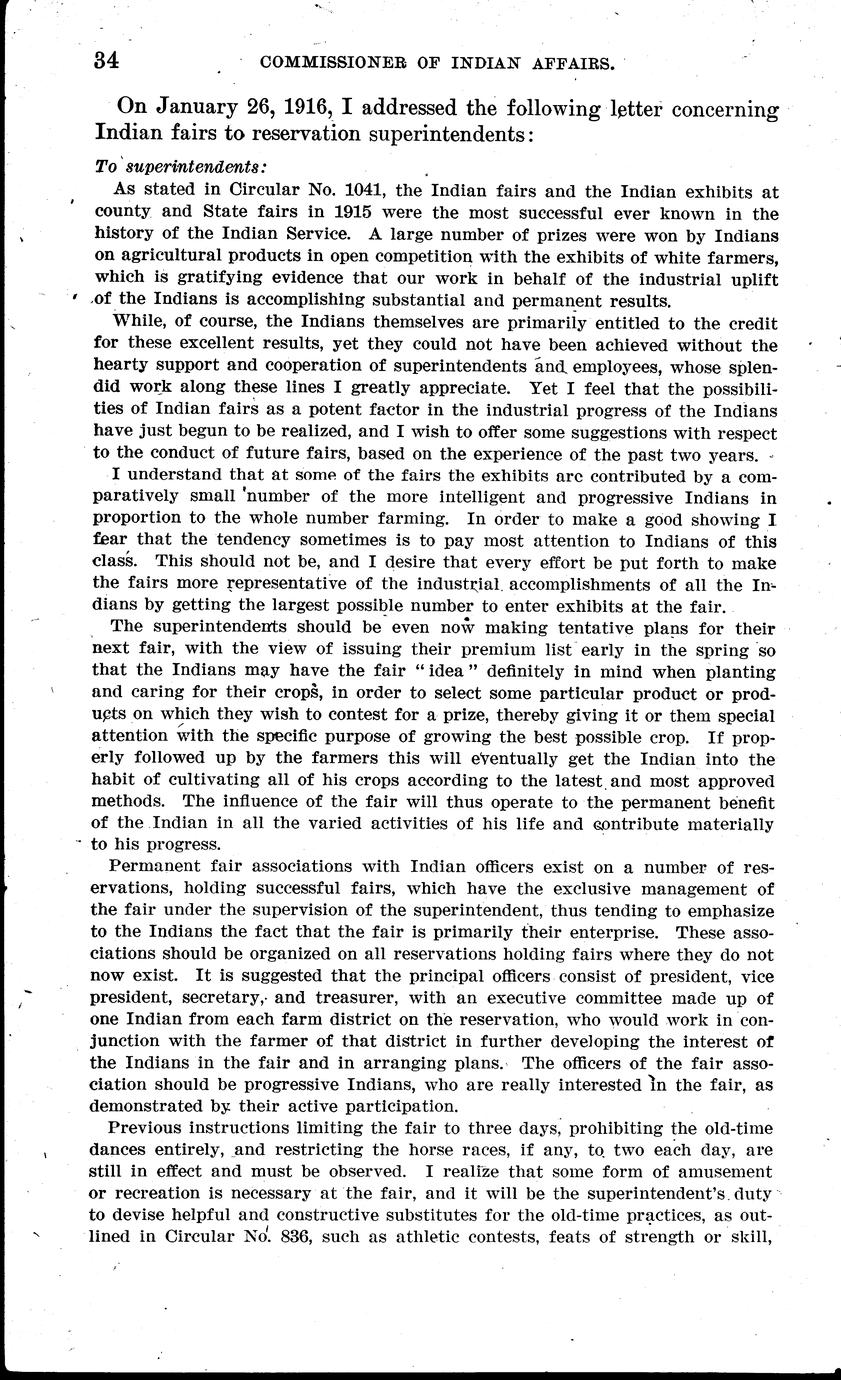 34 COMMISSIONER OF INDIAN AFFAIRS.

On January 26, 1916, I addressed the following letter concerning Indian fairs to reservation superintendents:

To superintendents:

As stated in Circular No. 1041, the Indian fairs and the Indian exhibits at county and State fairs in 1915 were the most successful ever known in the history of the Indian Service. A large number of prizes were won by Indians on agricultural products in open competition with the exhibits of white farmers, which is gratifying evidence that our work in behalf of the industrial uplift of the Indians is accomplishing substantial and permanent results.

While, of course, the Indians themselves are primarily entitled to the credit for these excellent results, yet they could not have been achieved without the hearty support and cooperation of superintendents and employees, whose splendid work along these lines I greatly appreciate. Yet I feel that the possibilities of Indian fairs as a potent factor in the industrial progress of the Indians have just begun to be realized, and I wish to offer some suggestions with respect to the conduct of future fairs, based on the experience of the past two years.

I understand that at some of the fairs the exhibits arc contributed by a comparatively small number of the more intelligent and progressive Indians in proportion to the whole number farming. In order to make a good showing I fear that the tendency sometimes is to pay most attention to Indians of this class. This should not be, and I desire that every effort be put forth to make the fairs more representative of the industrial accomplishments of all the Indians by getting the largest possible number to enter exhibits at the fair.

The superintendents should be even now making tentative plans for their next fair, with the view of issuing their premium list early in the spring so that the Indians may have the fair "idea" definitely in mind when planting and caring for their crops, in order to select some particular product or products on which they wish to contest for a prize, thereby giving it or them special attention with the specific purpose of growing the best possible crop. If properly followed up by the farmers this will eventually get the Indian into the habit of cultivating all of his crops according to the latest and most approved methods. The influence of the fair will thus operate to the permanent benefit of the Indian in all the varied activities of his life and contribute materially to his progress.

Permanent fair associations with Indian officers exist on a number of reservations, holding successful fairs, which have the exclusive management of the fair under the supervision of the superintendent, thus tending to emphasize to the Indians the fact that the fair is primarily their enterprise. These associations should be organized on all reservations holding fairs where they do not now exist. It is suggested that the principal officers consist of president, vice president, secretary, and treasurer, with an executive committee made up of one Indian from each farm district on the reservation, who would work in conjunction with the farmer of that district in further developing the interest of the Indians in the fair and in arranging plans. The officers of the fair association should be progressive Indians, who are really interested in the fair, as demonstrated by their active participation.

Previous instructions limiting the fair to three days, prohibiting the old-time dances entirely, and restricting the horse races, if any, to two each day, are still in effect and must be observed. I realize that some form of amusement or recreation is necessary at the fair, and it will be the superintendent's duty to devise helpful and constructive substitutes for the old-time practices, as outlined in Circular No. 836, such as athletic contests, feats of strength or skill,